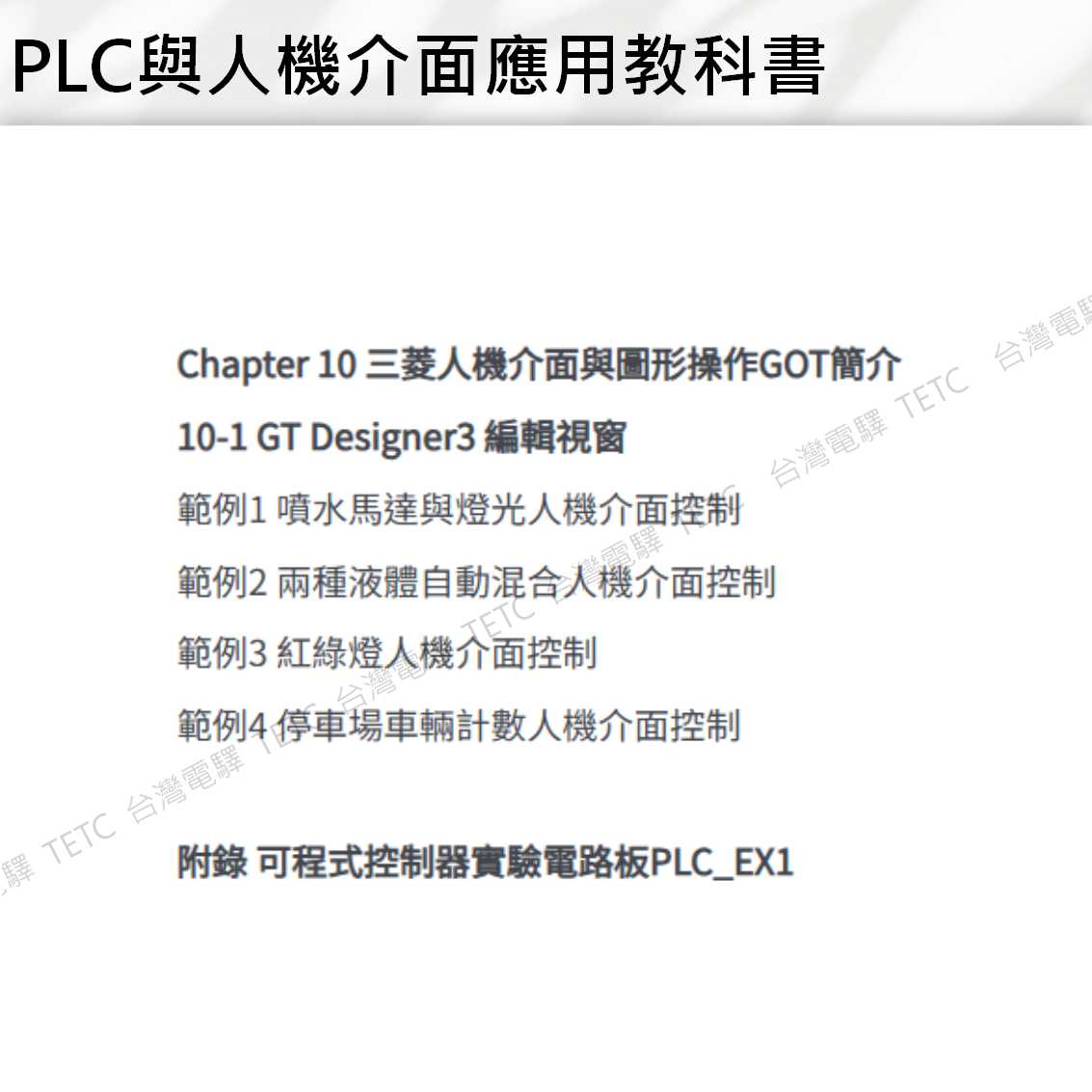 PLC與人機介面應用教科書

Chapter 10 三菱人機介面與圖形操作GOT簡介

10-1 GT Designer3 編輯視窗

範例1 噴水馬達與燈光人機介面控制

範例2 兩種液體自動混合人機介面控制

範例3 紅綠燈人機介面控制

範例4 停車場車輛計數人機介面控制

附錄 可程式控制器實驗電路板PLC_EX1

台灣電驛 TETC 台灣電驛 TETC 台灣電驛 TETC 台灣電驛 TETC 台灣電驛